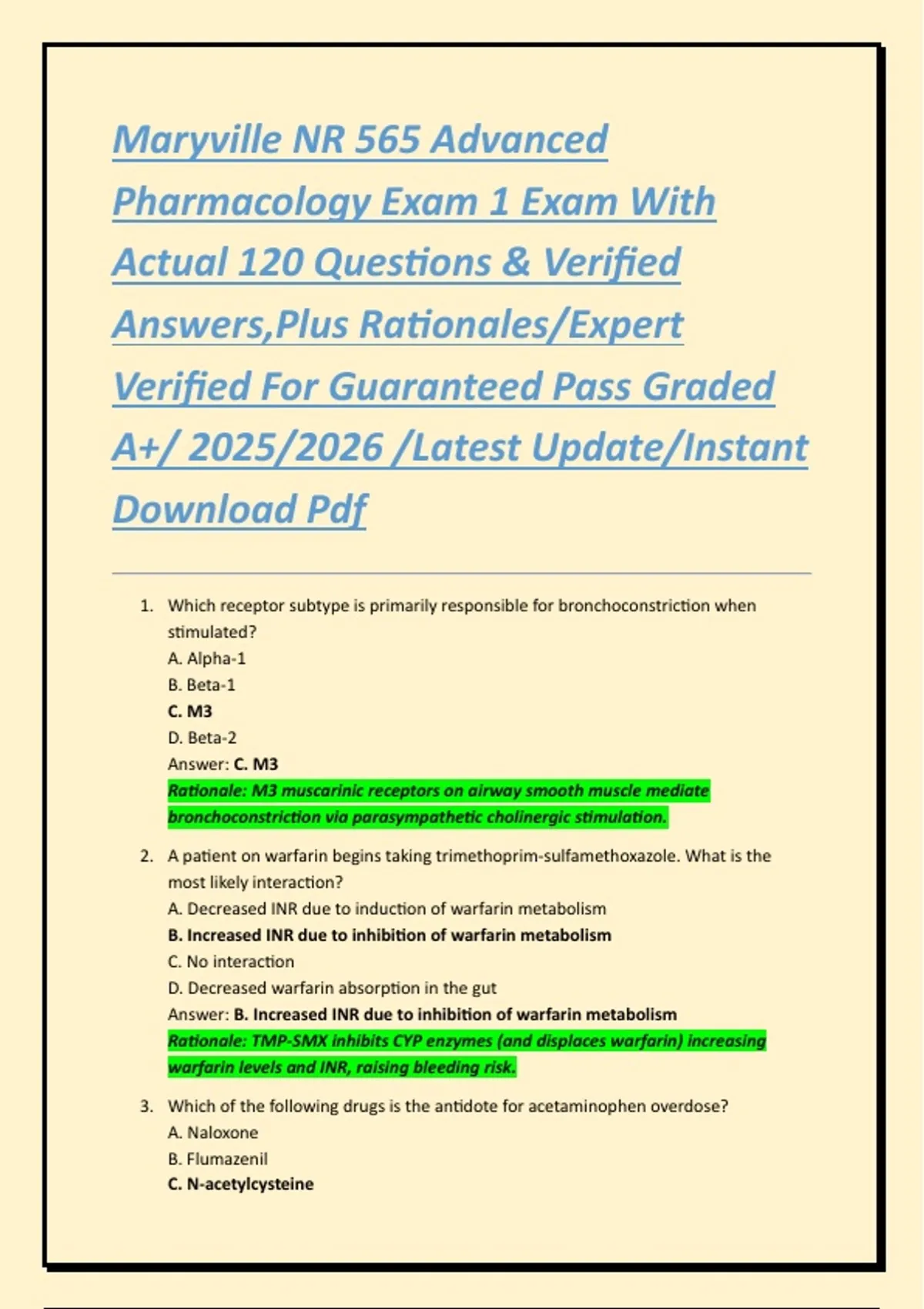 Maryville NR 565 Advanced Pharmacology Exam 1 Exam With Actual 120 Questions & Verified Answers,Plus Rationales/Expert Verified For Guaranteed Pass Graded A+/ 2025/2026 /Latest Update/Instant Download Pdf

1. Which receptor subtype is primarily responsible for bronchoconstriction when stimulated?
A. Alpha-1
B. Beta-1
C. M3
D. Beta-2
Answer: C. M3
Rationale: M3 muscarinic receptors on airway smooth muscle mediate bronchoconstriction via parasympathetic cholinergic stimulation.

2. A patient on warfarin begins taking trimethoprim-sulfamethoxazole. What is the most likely interaction?
A. Decreased INR due to induction of warfarin metabolism
B. Increased INR due to inhibition of warfarin metabolism
C. No interaction
D. Decreased warfarin absorption in the gut
Answer: B. Increased INR due to inhibition of warfarin metabolism
Rationale: TMP-SMX inhibits CYP enzymes (and displaces warfarin) increasing warfarin levels and INR, raising bleeding risk.

3. Which of the following drugs is the antidote for acetaminophen overdose?
A. Naloxone
B. Flumazenil
C. N-acetylcysteine